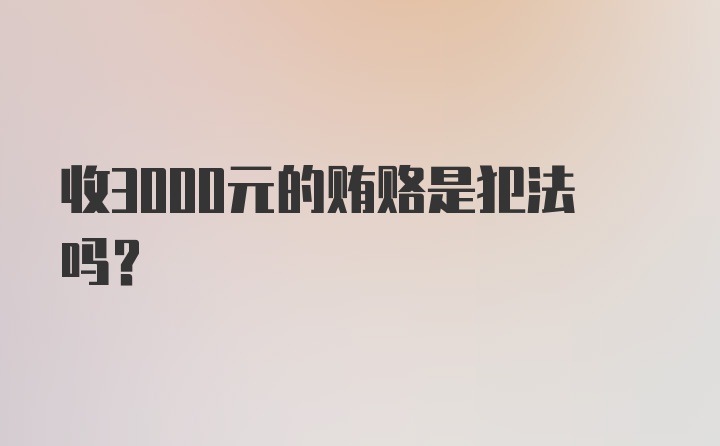 收3000元的贿赂是犯法吗？